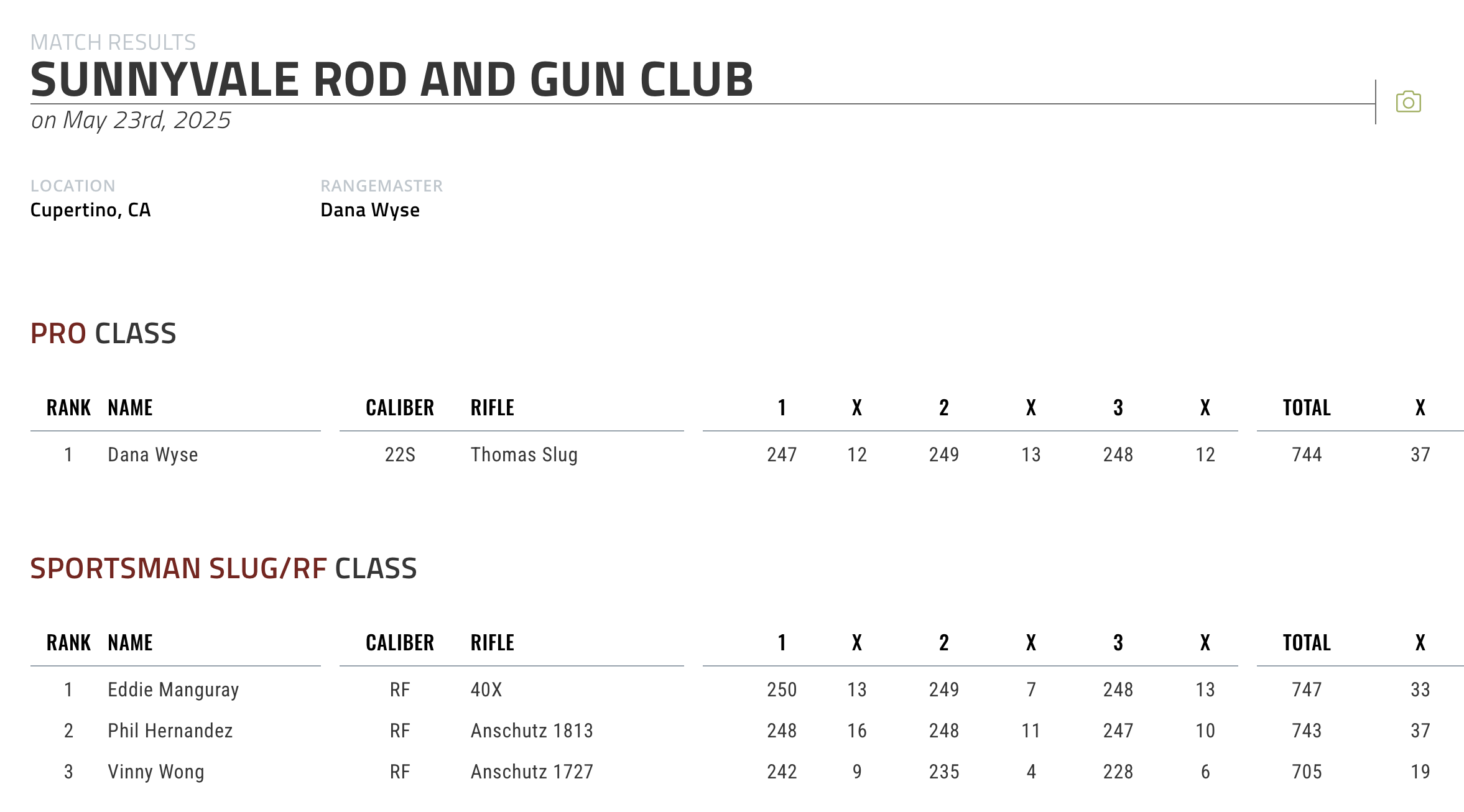 MATCH RESULTS
SUNNYVALE ROD AND GUN CLUB
on May 23rd, 2025

LOCATION
Cupertino, CA

RANGEMASTER
Dana Wyse

PRO CLASS

| RANK | NAME | CALIBER | RIFLE | 1 | X | 2 | X | 3 | X | TOTAL | X |
|---|---|---|---|---|---|---|---|---|---|---|---|
| 1 | Dana Wyse | 22S | Thomas Slug | 247 | 12 | 249 | 13 | 248 | 12 | 744 | 37 |

SPORTSMAN SLUG/RF CLASS

| RANK | NAME | CALIBER | RIFLE | 1 | X | 2 | X | 3 | X | TOTAL | X |
|---|---|---|---|---|---|---|---|---|---|---|---|
| 1 | Eddie Manguray | RF | 40X | 250 | 13 | 249 | 7 | 248 | 13 | 747 | 33 |
| 2 | Phil Hernandez | RF | Anschutz 1813 | 248 | 16 | 248 | 11 | 247 | 10 | 743 | 37 |
| 3 | Vinny Wong | RF | Anschutz 1727 | 242 | 9 | 235 | 4 | 228 | 6 | 705 | 19 |